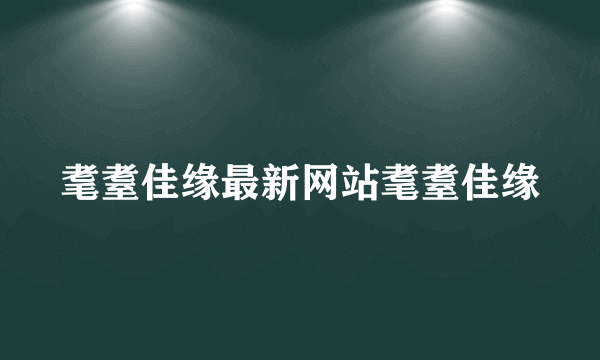 耄耋佳缘最新网站耄耋佳缘